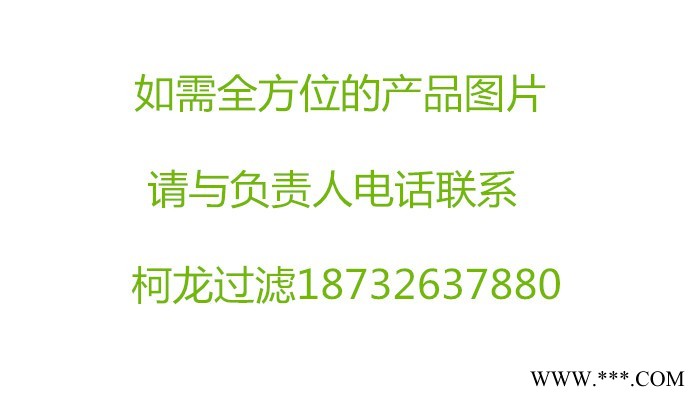 如需全方位的产品图片

请与负责人电话联系

柯龙过滤18732637880

WWW.***.COM